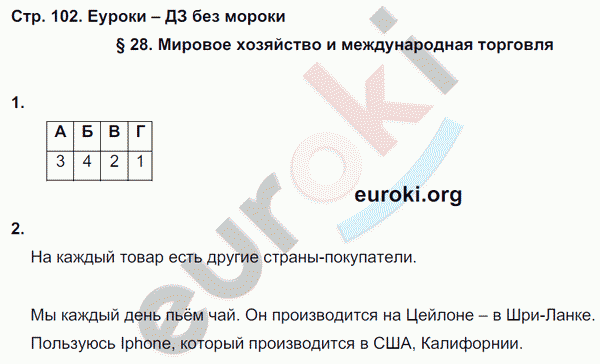 Стр. 102. Еуроки – ДЗ без мороки

§ 28. Мировое хозяйство и международная торговля

1.

| А | Б | В | Г |
|---|---|---|---|
| 3 | 4 | 2 | 1 |

euroki.org

euroki

2.

На каждый товар есть другие страны-покупатели.

Мы каждый день пьём чай. Он производится на Цейлоне – в Шри-Ланке.

Пользуюсь Iphone, который производится в США, Калифорнии.